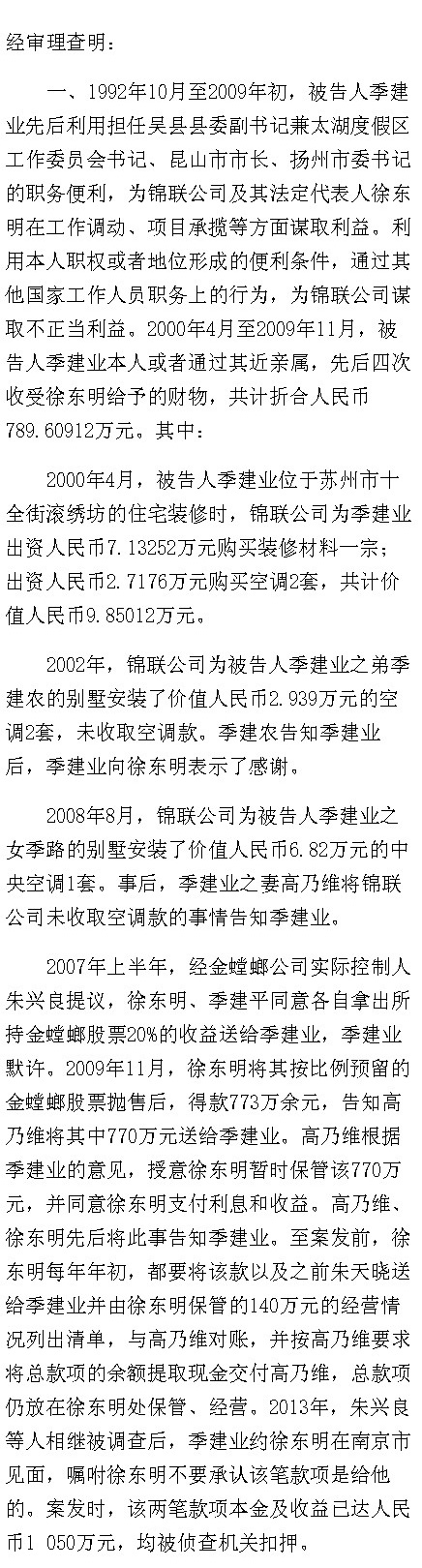 经审理查明：

一、1992年10月至2009年初，被告人季建业先后利用担任吴县县委副书记兼太湖度假区工作委员会书记、昆山市市长、扬州市委书记的职务便利，为锦联公司及其法定代表人徐东明在工作调动、项目承揽等方面谋取利益。利用本人职权或者地位形成的便利条件，通过其他国家工作人员职务上的行为，为锦联公司谋取不正当利益。2000年4月至2009年11月，被告人季建业本人或者通过其近亲属，先后四次收受徐东明给予的财物，共计折合人民币789.60912万元。其中：

2000年4月，被告人季建业位于苏州市十全街滚绣坊的住宅装修时，锦联公司为季建业出资人民币7.13252万元购买装修材料一宗；出资人民币2.7176万元购买空调2套，共计价值人民币9.85012万元。

2002年，锦联公司为被告人季建业之弟季建农的别墅安装了价值人民币2.939万元的空调2套，未收取空调款。季建农告知季建业后，季建业向徐东明表示了感谢。

2008年8月，锦联公司为被告人季建业之女季路的别墅安装了价值人民币6.82万元的中央空调1套。事后，季建业之妻高乃维将锦联公司未收取空调款的事情告知季建业。

2007年上半年，经金螳螂公司实际控制人朱兴良提议，徐东明、季建平同意各自拿出所持金螳螂股票20%的收益送给季建业，季建业默许。2009年11月，徐东明将其按比例预留的金螳螂股票抛售后，得款773万余元，告知高乃维将其中770万元送给季建业。高乃维根据季建业的意见，授意徐东明暂时保管该770万元，并同意徐东明支付利息和收益。高乃维、徐东明先后将此事告知季建业。至案发前，徐东明每年年初，都要将该款以及之前朱天晓送给季建业并由徐东明保管的140万元的经营情况列出清单，与高乃维对账，并按高乃维要求将总款项的余额提取现金交付高乃维，总款项仍放在徐东明处保管、经营。2013年，朱兴良等人相继被调查后，季建业约徐东明在南京市见面，嘱咐徐东明不要承认该笔款项是给他的。案发时，该两笔款项本金及收益已达人民币1 050万元，均被侦查机关扣押。